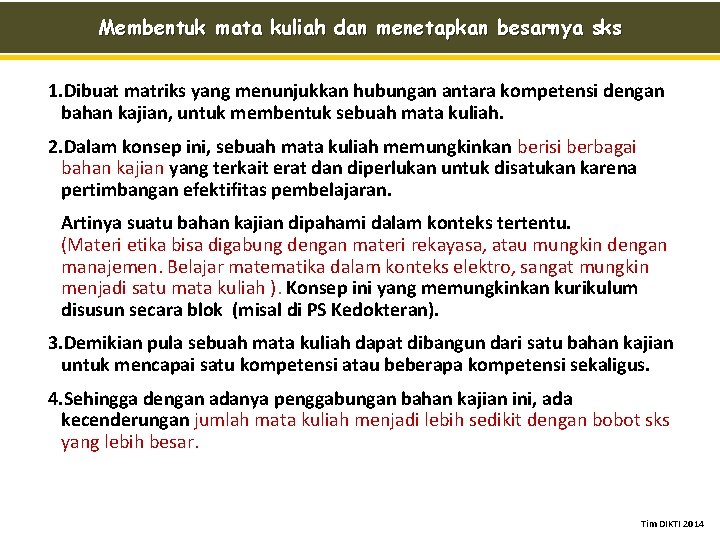 Membentuk mata kuliah dan menetapkan besarnya sks

1.Dibuat matriks yang menunjukkan hubungan antara kompetensi dengan bahan kajian, untuk membentuk sebuah mata kuliah.

2.Dalam konsep ini, sebuah mata kuliah memungkinkan berisi berbagai bahan kajian yang terkait erat dan diperlukan untuk disatukan karena pertimbangan efektifitas pembelajaran.

Artinya suatu bahan kajian dipahami dalam konteks tertentu. (Materi etika bisa digabung dengan materi rekayasa, atau mungkin dengan manajemen. Belajar matematika dalam konteks elektro, sangat mungkin menjadi satu mata kuliah ). Konsep ini yang memungkinkan kurikulum disusun secara blok (misal di PS Kedokteran).

3.Demikian pula sebuah mata kuliah dapat dibangun dari satu bahan kajian untuk mencapai satu kompetensi atau beberapa kompetensi sekaligus.

4.Sehingga dengan adanya penggabungan bahan kajian ini, ada kecenderungan jumlah mata kuliah menjadi lebih sedikit dengan bobot sks yang lebih besar.

Tim DIKTI 2014